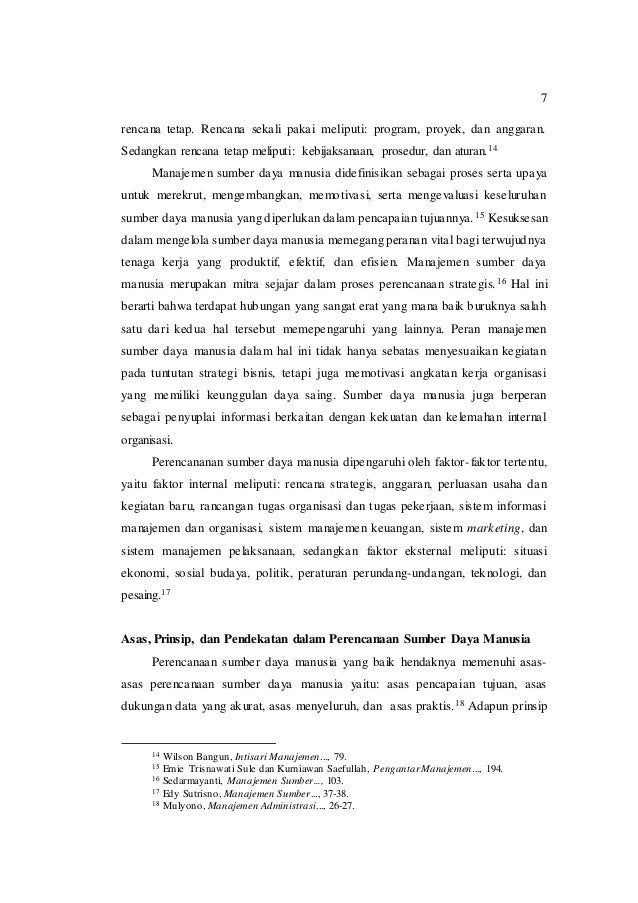 7

rencana tetap. Rencana sekali pakai meliputi: program, proyek, dan anggaran. Sedangkan rencana tetap meliputi: kebijaksanaan, prosedur, dan aturan.$^{14}$

Manajemen sumber daya manusia didefinisikan sebagai proses serta upaya untuk merekrut, mengembangkan, memotivasi, serta mengevaluasi keseluruhan sumber daya manusia yang diperlukan dalam pencapaian tujuannya.$^{15}$ Kesuksesan dalam mengelola sumber daya manusia memegang peranan vital bagi terwujudnya tenaga kerja yang produktif, efektif, dan efisien. Manajemen sumber daya manusia merupakan mitra sejajar dalam proses perencanaan strategis.$^{16}$ Hal ini berarti bahwa terdapat hubungan yang sangat erat yang mana baik buruknya salah satu dari kedua hal tersebut memepengaruhi yang lainnya. Peran manajemen sumber daya manusia dalam hal ini tidak hanya sebatas menyesuaikan kegiatan pada tuntutan strategi bisnis, tetapi juga memotivasi angkatan kerja organisasi yang memiliki keunggulan daya saing. Sumber daya manusia juga berperan sebagai penyuplai informasi berkaitan dengan kekuatan dan kelemahan internal organisasi.

Perencananan sumber daya manusia dipengaruhi oleh faktor-faktor tertentu, yaitu faktor internal meliputi: rencana strategis, anggaran, perluasan usaha dan kegiatan baru, rancangan tugas organisasi dan tugas pekerjaan, sistem informasi manajemen dan organisasi, sistem manajemen keuangan, sistem marketing, dan sistem manajemen pelaksanaan, sedangkan faktor eksternal meliputi: situasi ekonomi, sosial budaya, politik, peraturan perundang-undangan, teknologi, dan pesaing.$^{17}$

Asas, Prinsip, dan Pendekatan dalam Perencanaan Sumber Daya Manusia

Perencanaan sumber daya manusia yang baik hendaknya memenuhi asas-asas perencanaan sumber daya manusia yaitu: asas pencapaian tujuan, asas dukungan data yang akurat, asas menyeluruh, dan asas praktis.$^{18}$ Adapun prinsip

$^{14}$ Wilson Bangun, Intisari Manajemen..., 79.
$^{15}$ Ernie Trisnawati Sule dan Kurniawan Saefullah, Pengantar Manajemen..., 194.
$^{16}$ Sedarmayanti, Manajemen Sumber..., 103.
$^{17}$ Edy Sutrisno, Manajemen Sumber..., 37-38.
$^{18}$ Mulyono, Manajemen Administrasi..., 26-27.